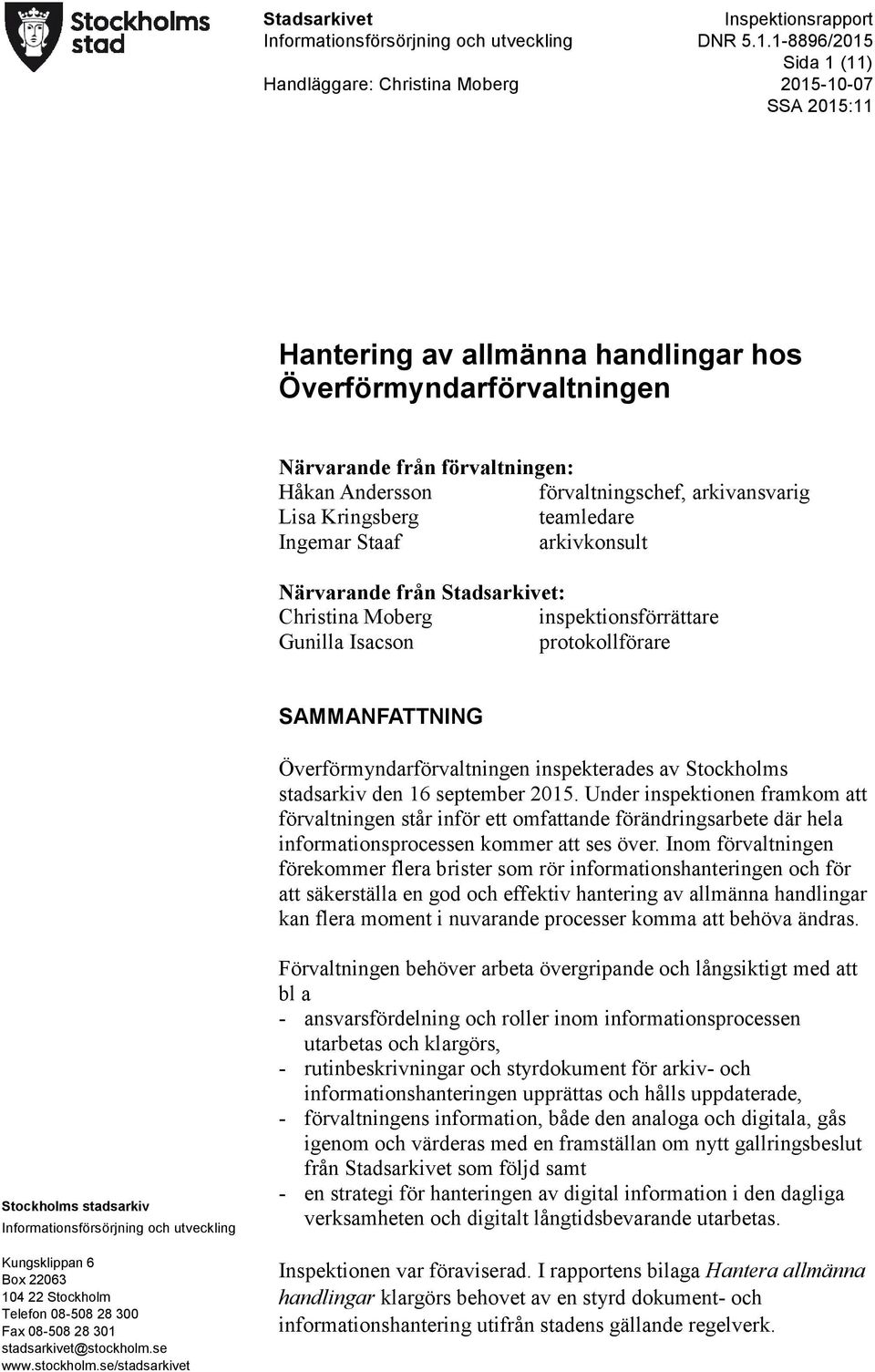 Stockholms stad

Stadsarkivet
Informationsförsörjning och utveckling

Handläggare: Christina Moberg

Inspektionsrapport
DNR 5.1.1-8896/2015
Sida 1 (11)
2015-10-07
SSA 2015:11

Hantering av allmänna handlingar hos Överförmyndarförvaltningen

Närvarande från förvaltningen:
Håkan Andersson förvaltningschef, arkivansvarig
Lisa Kringsberg teamledare
Ingemar Staaf arkivkonsult

Närvarande från Stadsarkivet:
Christina Moberg inspektionsförrättare
Gunilla Isacson protokollförare

SAMMANFATTNING

Överförmyndarförvaltningen inspekterades av Stockholms stadsarkiv den 16 september 2015. Under inspektionen framkom att förvaltningen står inför ett omfattande förändringsarbete där hela informationsprocessen kommer att ses över. Inom förvaltningen förekommer flera brister som rör informationshanteringen och för att säkerställa en god och effektiv hantering av allmänna handlingar kan flera moment i nuvarande processer komma att behöva ändras.

Förvaltningen behöver arbeta övergripande och långsiktigt med att bl a
- ansvarsfördelning och roller inom informationsprocessen utarbetas och klargörs,
- rutinbeskrivningar och styrdokument för arkiv- och informationshanteringen upprättas och hålls uppdaterade,
- förvaltningens information, både den analoga och digitala, gås igenom och värderas med en framställan om nytt gallringsbeslut från Stadsarkivet som följd samt
- en strategi för hanteringen av digital information i den dagliga verksamheten och digitalt långtidsbevarande utarbetas.

Inspektionen var föraviserad. I rapportens bilaga Hantera allmänna handlingar klargörs behovet av en styrd dokument- och informationshantering utifrån stadens gällande regelverk.

Stockholms stadsarkiv
Informationsförsörjning och utveckling

Kungsklippan 6
Box 22063
104 22 Stockholm
Telefon 08-508 28 300
Fax 08-508 28 301
stadsarkivet@stockholm.se
www.stockholm.se/stadsarkivet